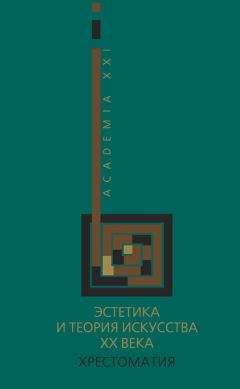 ACADEMIA XXI

ЭСТЕТИКА
И ТЕОРИЯ ИСКУССТВА
XX ВЕКА
ХРЕСТОМАТИЯ